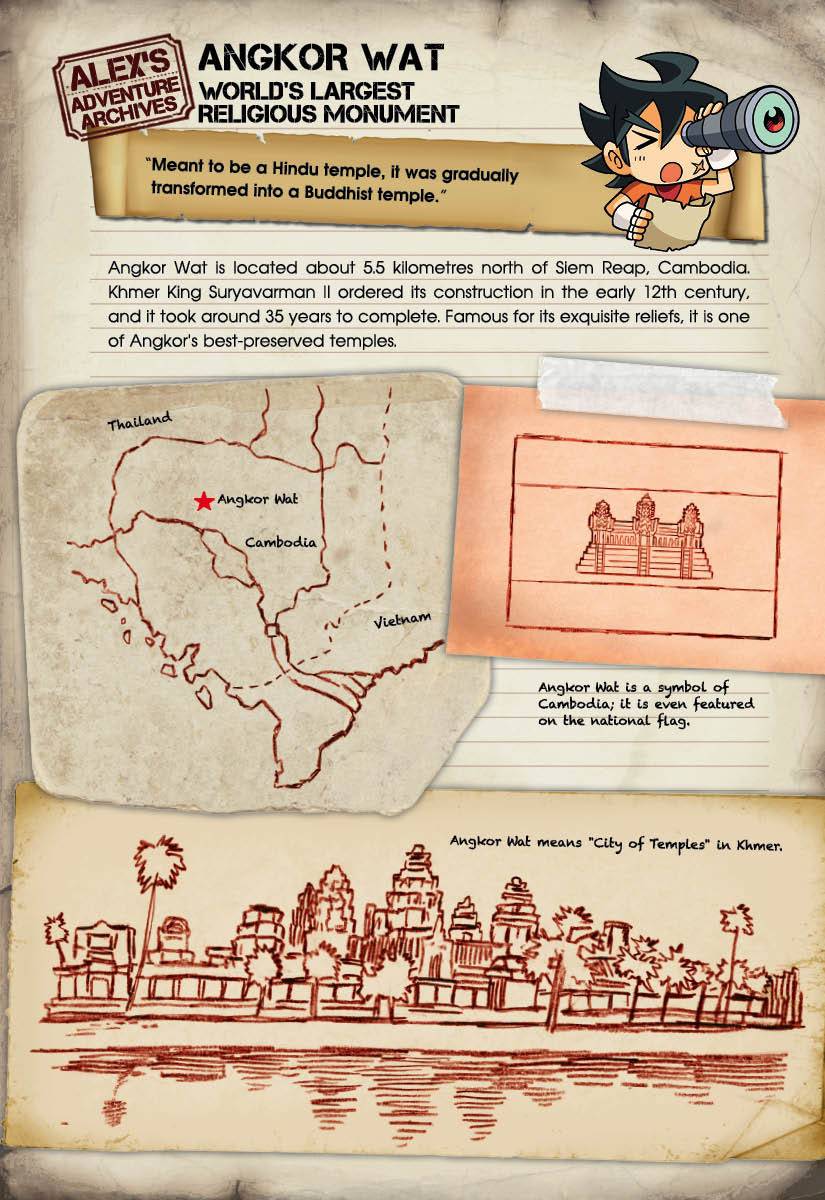 ALEX'S
ADVENTURE
ARCHIVES

ANGKOR WAT
WORLD'S LARGEST
RELIGIOUS MONUMENT

"Meant to be a Hindu temple, it was gradually transformed into a Buddhist temple."

Angkor Wat is located about 5.5 kilometres north of Siem Reap, Cambodia. Khmer King Suryavarman II ordered its construction in the early 12th century, and it took around 35 years to complete. Famous for its exquisite reliefs, it is one of Angkor's best-preserved temples.

Thailand

Angkor Wat

Cambodia

Vietnam

Angkor Wat is a symbol of Cambodia; it is even featured on the national flag.

Angkor Wat means "City of Temples" in Khmer.